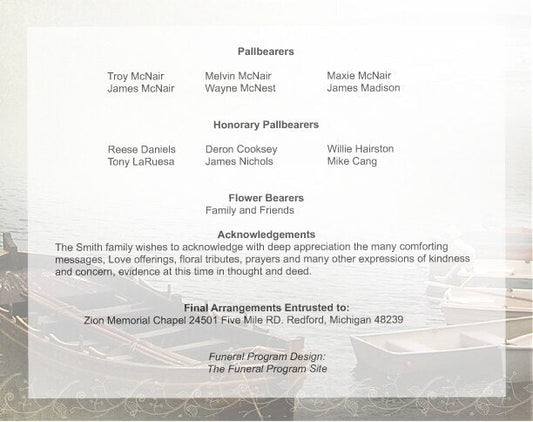 Pallbearers

Troy McNair
James McNair

Melvin McNair
Wayne McNest

Maxie McNair
James Madison

Honorary Pallbearers

Reese Daniels
Tony LaRuesa

Deron Cooksey
James Nichols

Willie Hairston
Mike Cang

Flower Bearers
Family and Friends

Acknowledgements
The Smith family wishes to acknowledge with deep appreciation the many comforting messages, Love offerings, floral tributes, prayers and many other expressions of kindness and concern, evidence at this time in thought and deed.

Final Arrangements Entrusted to:
Zion Memorial Chapel 24501 Five Mile RD. Redford, Michigan 48239

Funeral Program Design:
The Funeral Program Site